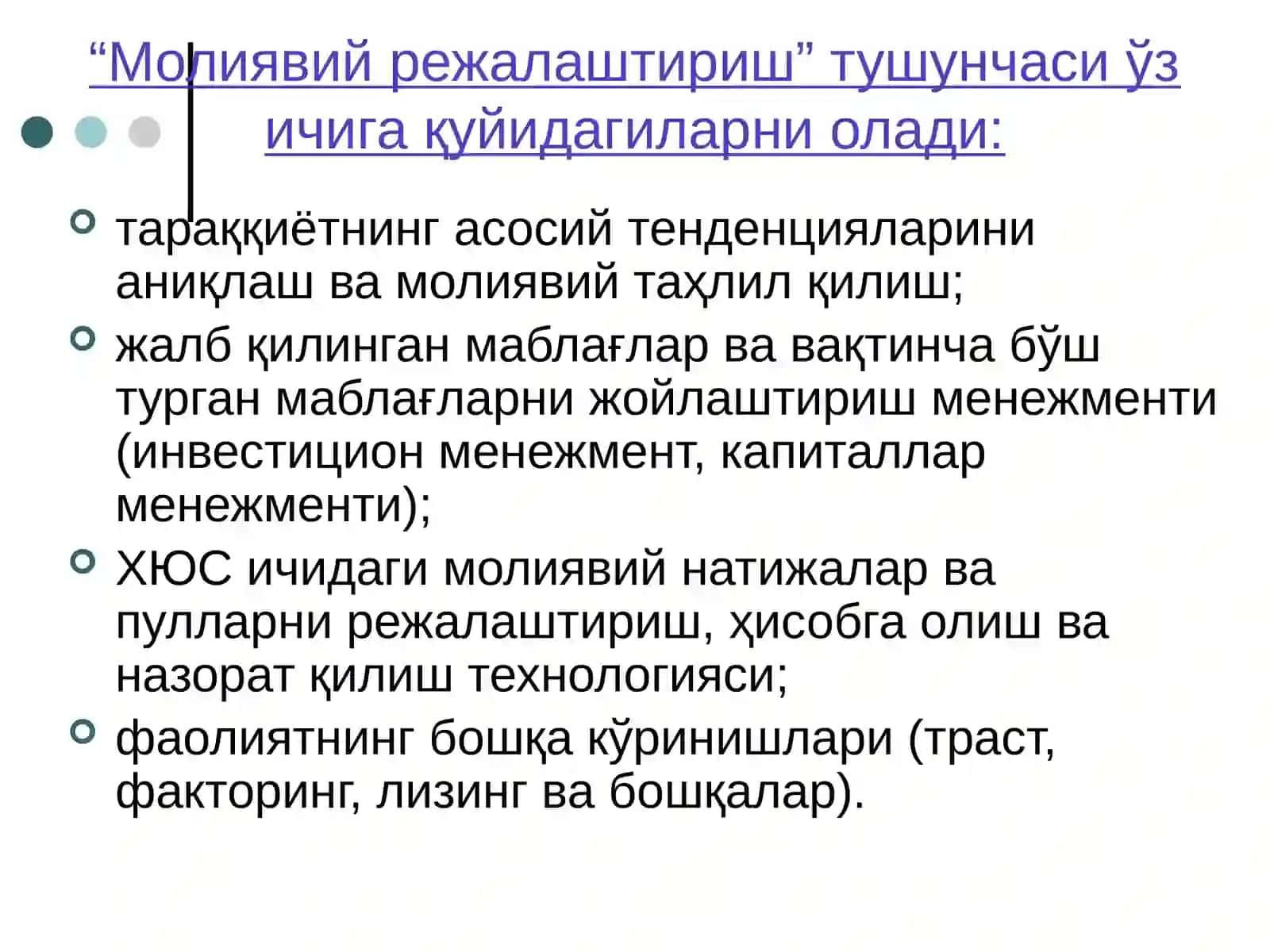 “Молиявий режалаштириш” тушунчаси ўз ичига қуйидагиларни олади:

тараққиётнинг асосий тенденцияларини аниқлаш ва молиявий таҳлил қилиш;

жалб қилинган маблағлар ва вақтинча бўш турган маблағларни жойлаштириш менежменти (инвестицион менежмент, капиталлар менежменти);

ХЮС ичидаги молиявий натижалар ва пулларни режалаштириш, ҳисобга олиш ва назорат қилиш технологияси;

фаолиятнинг бошқа кўринишлари (траст, факторинг, лизинг ва бошқалар).